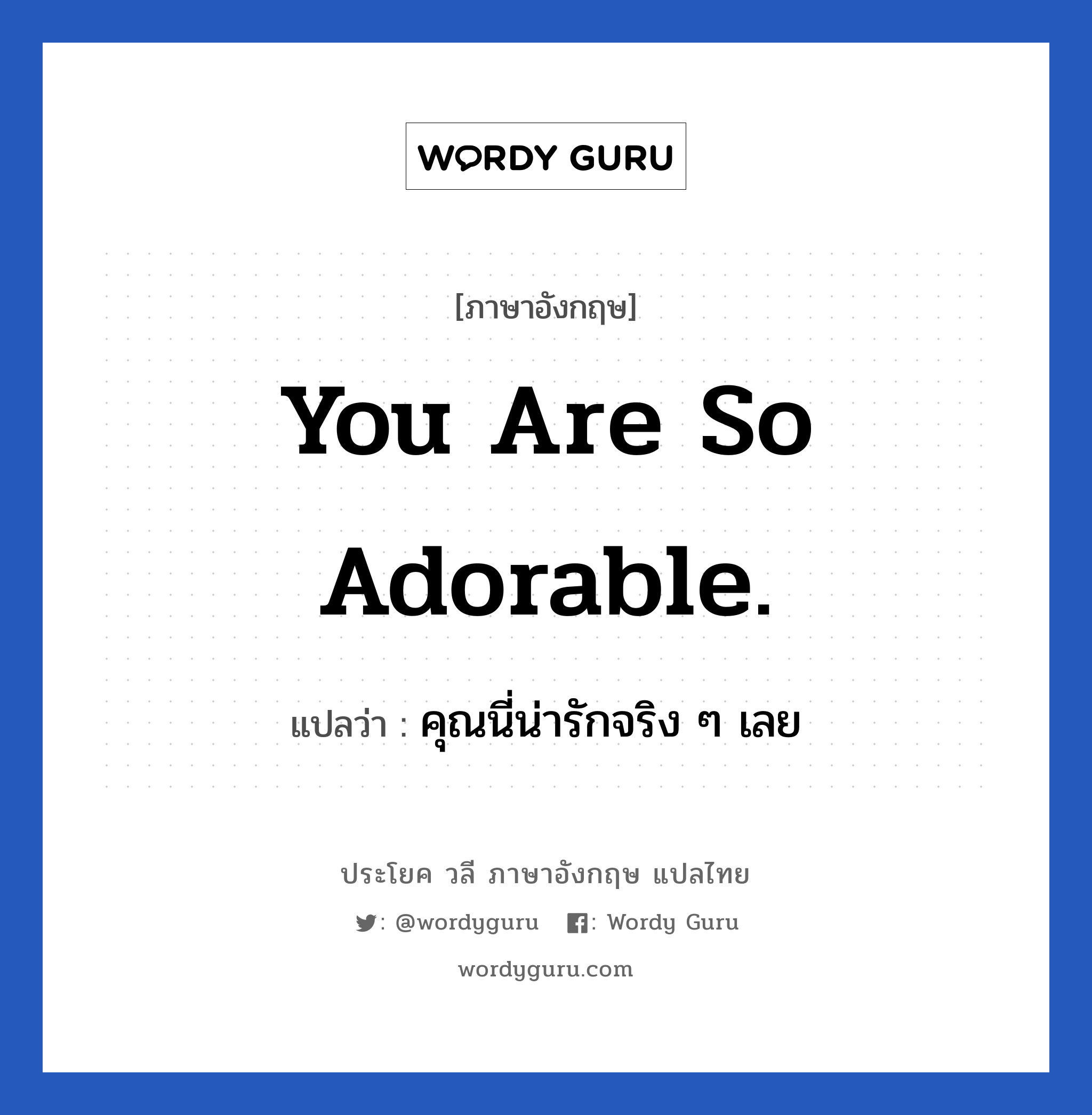 WORDY GURU

[ภาษาอังกฤษ]

You Are So Adorable.

แปลว่า : คุณนี่น่ารักจริง ๆ เลย

ประโยค วลี ภาษาอังกฤษ แปลไทย

: @wordyguru : Wordy Guru

wordyguru.com